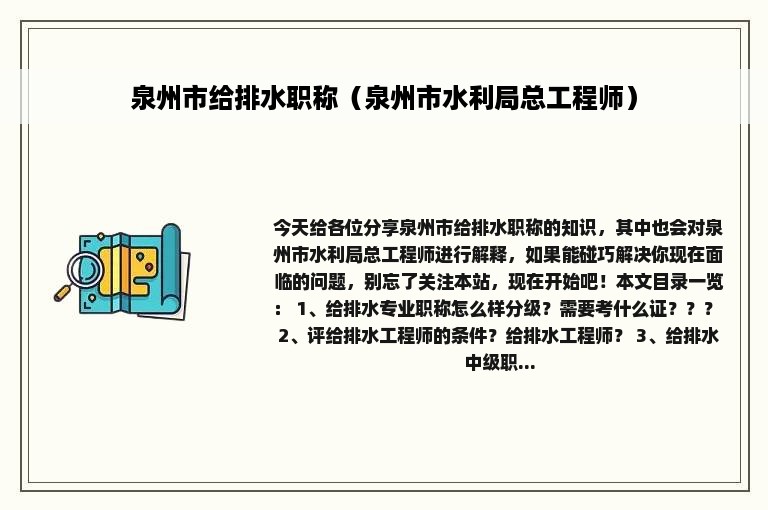 泉州市给排水职称（泉州市水利局总工程师）

今天给各位分享泉州市给排水职称的知识，其中也会对泉州市水利局总工程师进行解释，如果能碰巧解决你现在面临的问题，别忘了关注本站，现在开始吧！本文目录一览： 1、给排水专业职称怎么样分级？需要考什么证？？？ 2、评给排水工程师的条件？给排水工程师？ 3、给排水中级职...